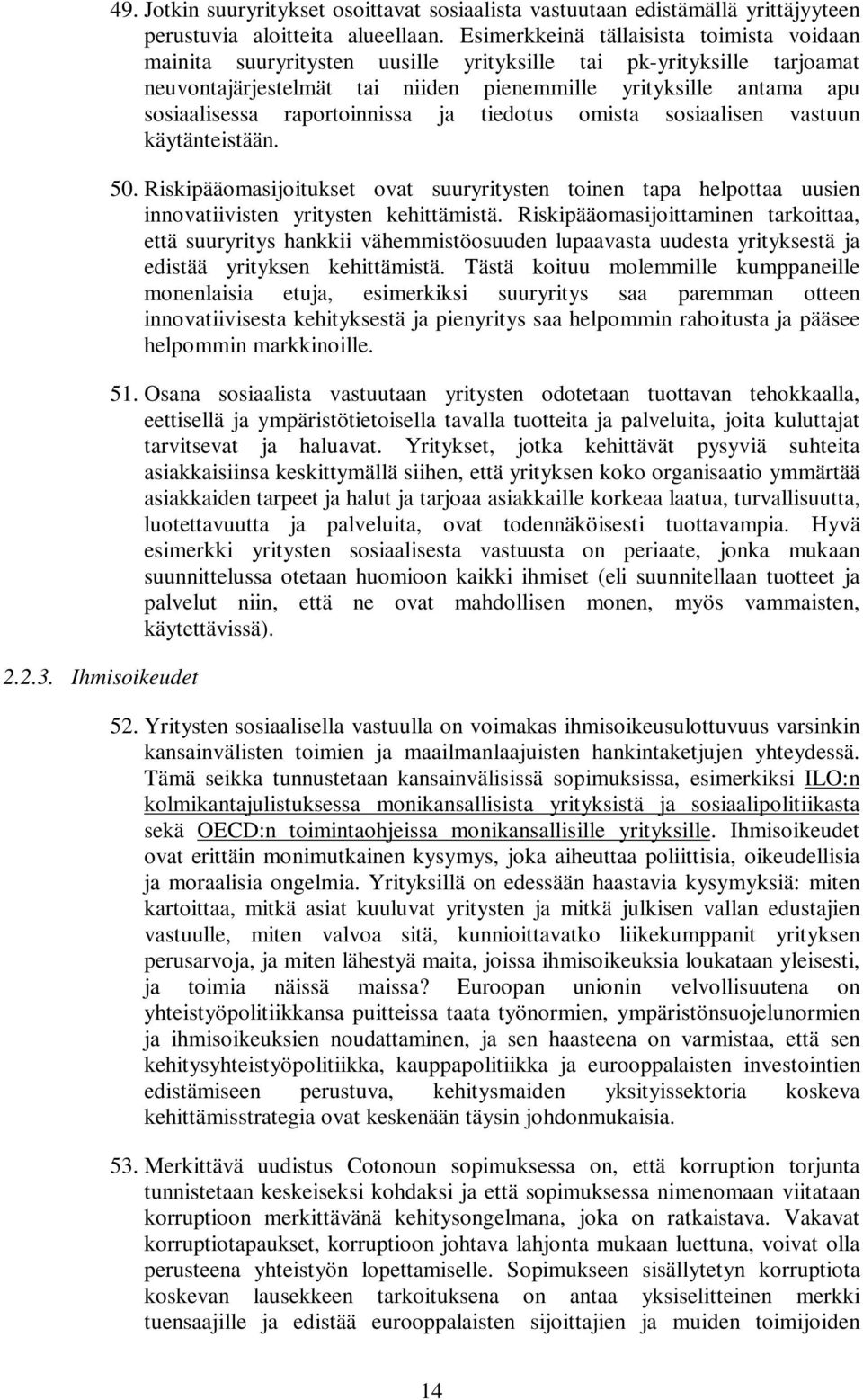 49. Jotkin suuryritykset osoittavat sosiaalista vastuutaan edistämällä yrittäjyyteen perustuvia aloitteita alueellaan. Esimerkkeinä tällaisista toimista voidaan mainita suuryritysten uusille yrityksille tai pk-yrityksille tarjoamat neuvontajärjestelmät tai niiden pienemmille yrityksille antama apu sosiaalisessa raportoinnissa ja tiedotus omista sosiaalisen vastuun käytänteistään.

50. Riskipääomasijoitukset ovat suuryritysten toinen tapa helpottaa uusien innovatiivisten yritysten kehittämistä. Riskipääomasijoittaminen tarkoittaa, että suuryritys hankkii vähemmistöosuuden lupaavasta uudesta yrityksestä ja edistää yrityksen kehittämistä. Tästä koituu molemmille kumppaneille monenlaisia etuja, esimerkiksi suuryritys saa paremman otteen innovatiivisesta kehityksestä ja pienyritys saa helpommin rahoitusta ja pääsee helpommin markkinoille.

51. Osana sosiaalista vastuutaan yritysten odotetaan tuottavan tehokkaalla, eettisellä ja ympäristötietoisella tavalla tuotteita ja palveluita, joita kuluttajat tarvitsevat ja haluavat. Yritykset, jotka kehittävät pysyviä suhteita asiakkaisiinsa keskittymällä siihen, että yrityksen koko organisaatio ymmärtää asiakkaiden tarpeet ja halut ja tarjoaa asiakkaille korkeaa laatua, turvallisuutta, luotettavuutta ja palveluita, ovat todennäköisesti tuottavampia. Hyvä esimerkki yritysten sosiaalisesta vastuusta on periaate, jonka mukaan suunnittelussa otetaan huomioon kaikki ihmiset (eli suunnitellaan tuotteet ja palvelut niin, että ne ovat mahdollisen monen, myös vammaisten, käytettävissä).

2.2.3. Ihmisoikeudet

52. Yritysten sosiaalisella vastuulla on voimakas ihmisoikeusulottuvuus varsinkin kansainvälisten toimien ja maailmanlaajuisten hankintaketjujen yhteydessä. Tämä seikka tunnustetaan kansainvälisissä sopimuksissa, esimerkiksi ILO:n kolmikantajulistuksessa monikansallisista yrityksistä ja sosiaalipolitiikasta sekä OECD:n toimintaohjeissa monikansallisille yrityksille. Ihmisoikeudet ovat erittäin monimutkainen kysymys, joka aiheuttaa poliittisia, oikeudellisia ja moraalisia ongelmia. Yrityksillä on edessään haastavia kysymyksiä: miten kartoittaa, mitkä asiat kuuluvat yritysten ja mitkä julkisen vallan edustajien vastuulle, miten valvoa sitä, kunnioittavatko liikekumppanit yrityksen perusarvoja, ja miten lähestyä maita, joissa ihmisoikeuksia loukataan yleisesti, ja toimia näissä maissa? Euroopan unionin velvollisuutena on yhteistyöpolitiikkansa puitteissa taata työnormien, ympäristönsuojelunormien ja ihmisoikeuksien noudattaminen, ja sen haasteena on varmistaa, että sen kehitysyhteistyöpolitiikka, kauppapolitiikka ja eurooppalaisten investointien edistämiseen perustuva, kehitysmaiden yksityissektoria koskeva kehittämisstrategia ovat keskenään täysin johdonmukaisia.

53. Merkittävä uudistus Cotonoun sopimuksessa on, että korruption torjunta tunnistetaan keskeiseksi kohdaksi ja että sopimuksessa nimenomaan viitataan korruptioon merkittävänä kehitysongelmana, joka on ratkaistava. Vakavat korruptiotapaukset, korruptioon johtava lahjonta mukaan luettuna, voivat olla perusteena yhteistyön lopettamiselle. Sopimukseen sisällytetyn korruptiota koskevan lausekkeen tarkoituksena on antaa yksiselitteinen merkki tuensaajille ja edistää eurooppalaisten sijoittajien ja muiden toimijoiden

14